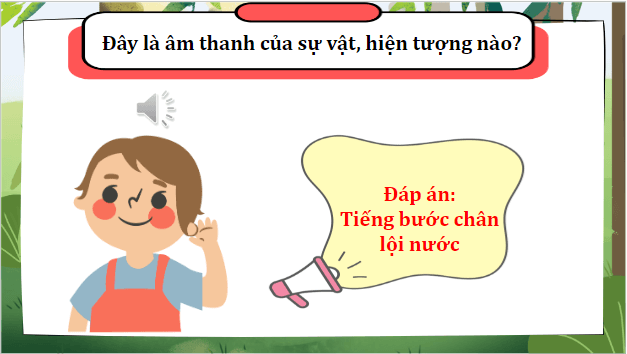 Đây là âm thanh của sự vật, hiện tượng nào?

Đáp án:
Tiếng bước chân lội nước